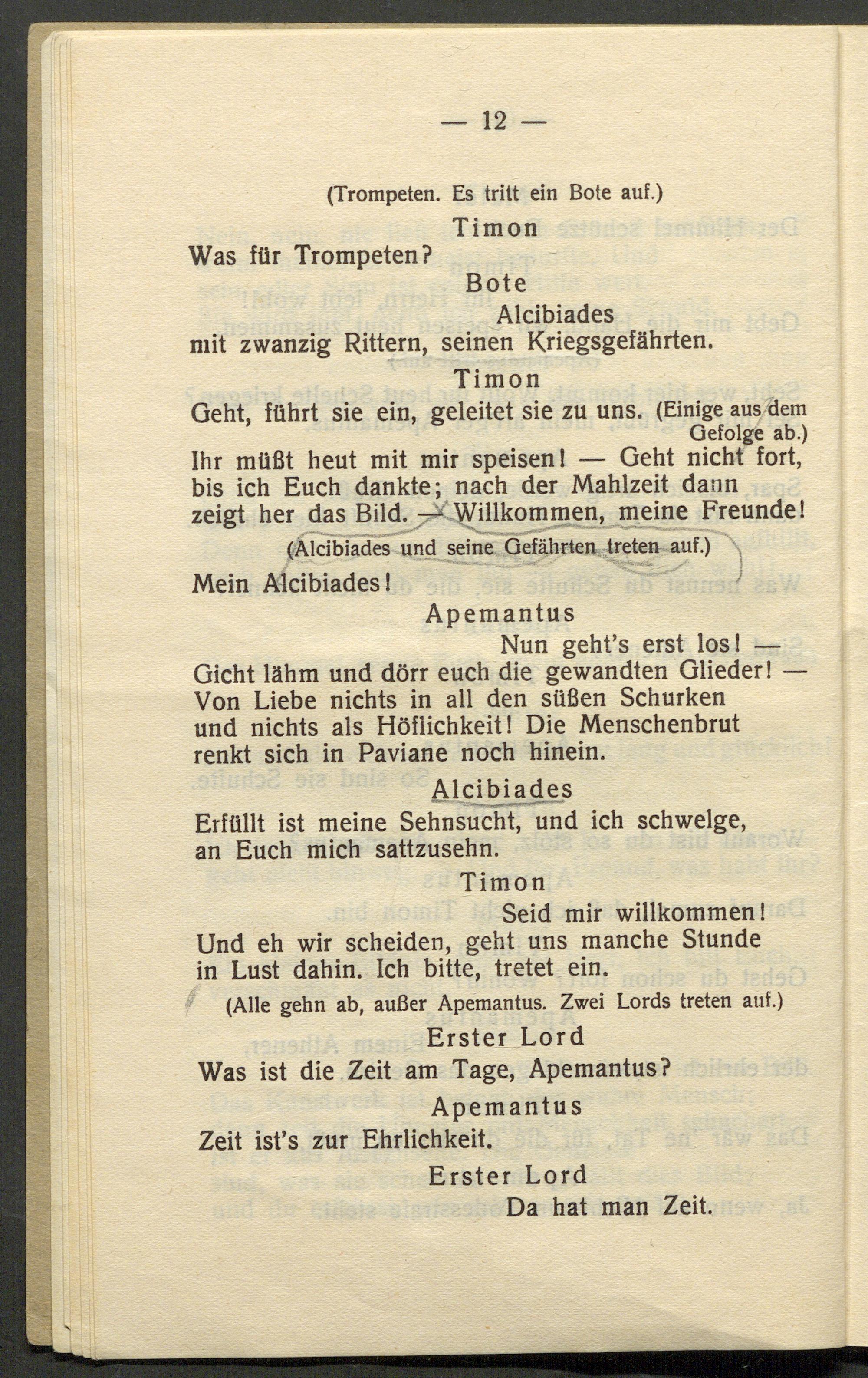 — 12 —

(Trompeten. Es tritt ein Bote auf.)

Timon

Was für Trompeten?

Bote

Alcibiades

mit zwanzig Rittern, seinen Kriegsgefährten.

Timon

Geht, führt sie ein, geleitet sie zu uns. (Einige aus dem Gefolge ab.)
Ihr müßt heut mit mir speisen! — Geht nicht fort, bis ich Euch dankte; nach der Mahlzeit dann zeigt her das Bild. — Willkommen, meine Freunde!

(Alcibiades und seine Gefährten treten auf.)

Mein Alcibiades!

Apemantus

Nun geht's erst los! —
Gicht lähm und dörr euch die gewandten Glieder! — Von Liebe nichts in all den süßen Schurken und nichts als Höflichkeit! Die Menschenbrut renkt sich in Paviane noch hinein.

Alcibiades

Erfüllt ist meine Sehnsucht, und ich schwelge, an Euch mich sattzusehn.

Timon

Seid mir willkommen!
Und eh wir scheiden, geht uns manche Stunde in Lust dahin. Ich bitte, tretet ein.

(Alle gehn ab, außer Apemantus. Zwei Lords treten auf.)

Erster Lord

Was ist die Zeit am Tage, Apemantus?

Apemantus

Zeit ist's zur Ehrlichkeit.

Erster Lord

Da hat man Zeit.